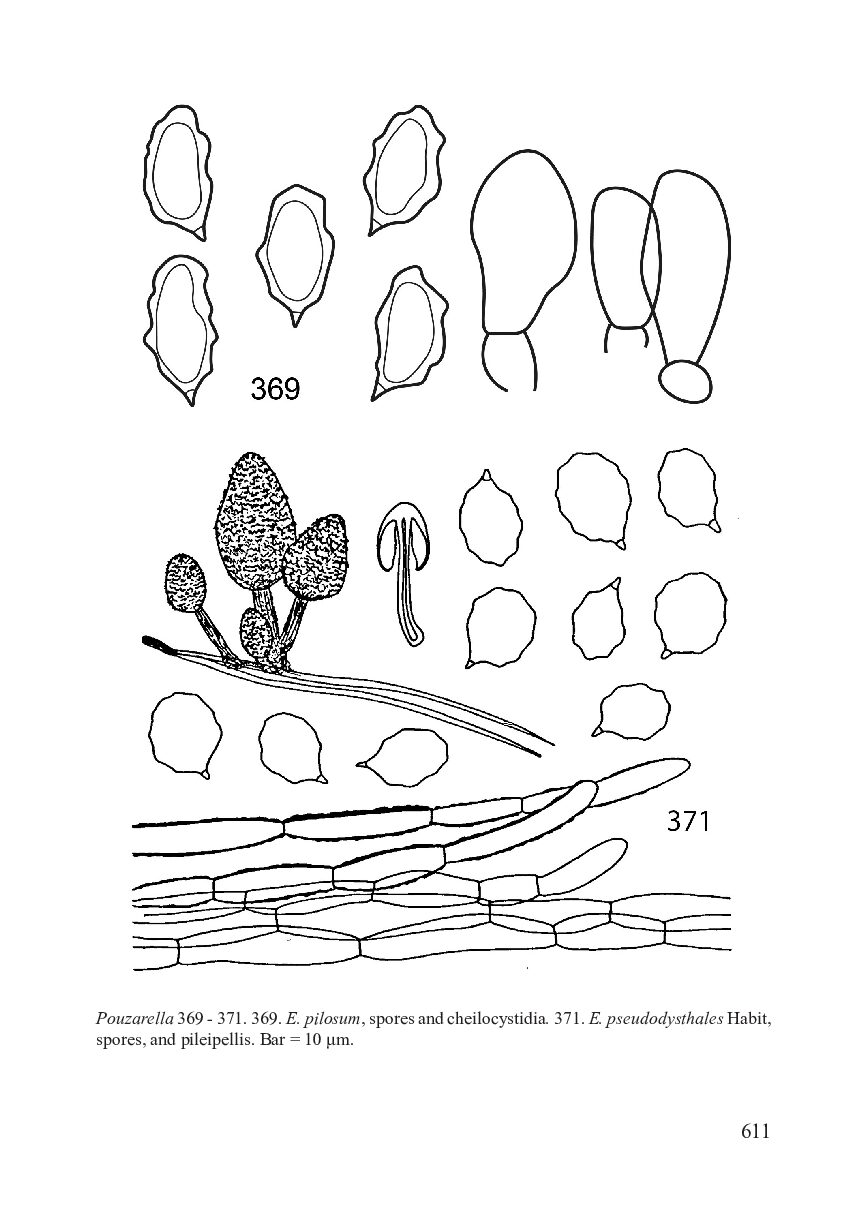 369

371

Pouzarella 369 - 371. 369. E. pilosum, spores and cheilocystidia. 371. E. pseudodysthales Habit, spores, and pileipellis. Bar = 10 μm.

611